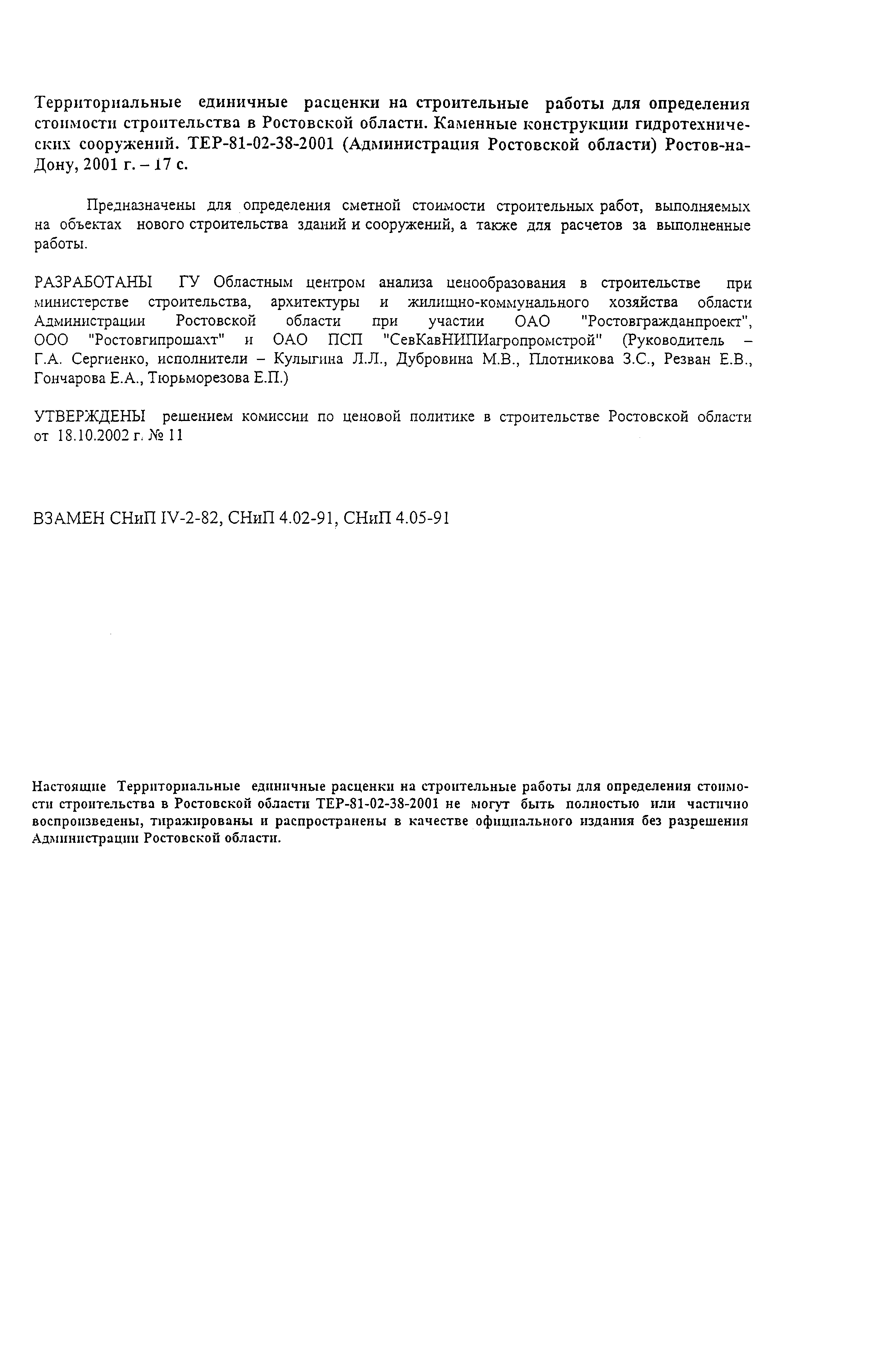 Территориальные единичные расценки на строительные работы для определения стоимости строительства в Ростовской области. Каменные конструкции гидротехнических сооружений. ТЕР-81-02-38-2001 (Администрация Ростовской области) Ростов-на-Дону, 2001 г. – 17 с.

Предназначены для определения сметной стоимости строительных работ, выполняемых на объектах нового строительства зданий и сооружений, а также для расчетов за выполненные работы.

РАЗРАБОТАНЫ ГУ Областным центром анализа ценообразования в строительстве при министерстве строительства, архитектуры и жилищно-коммунального хозяйства области Администрации Ростовской области при участии ОАО "Ростовгражданпроект", ООО "Ростовгипрошахт" и ОАО ПСП "СевКавНИПИагропромстрой" (Руководитель – Г.А. Сергиенко, исполнители – Кулыгина Л.Л., Дубровина М.В., Плотникова З.С., Резван Е.В., Гончарова Е.А., Тюрьморезова Е.П.)

УТВЕРЖДЕНЫ решением комиссии по ценовой политике в строительстве Ростовской области от 18.10.2002 г. № 11

ВЗАМЕН СНиП IV-2-82, СНиП 4.02-91, СНиП 4.05-91

Настоящие Территориальные единичные расценки на строительные работы для определения стоимости строительства в Ростовской области ТЕР-81-02-38-2001 не могут быть полностью или частично воспроизведены, тиражированы и распространены в качестве официального издания без разрешения Администрации Ростовской области.